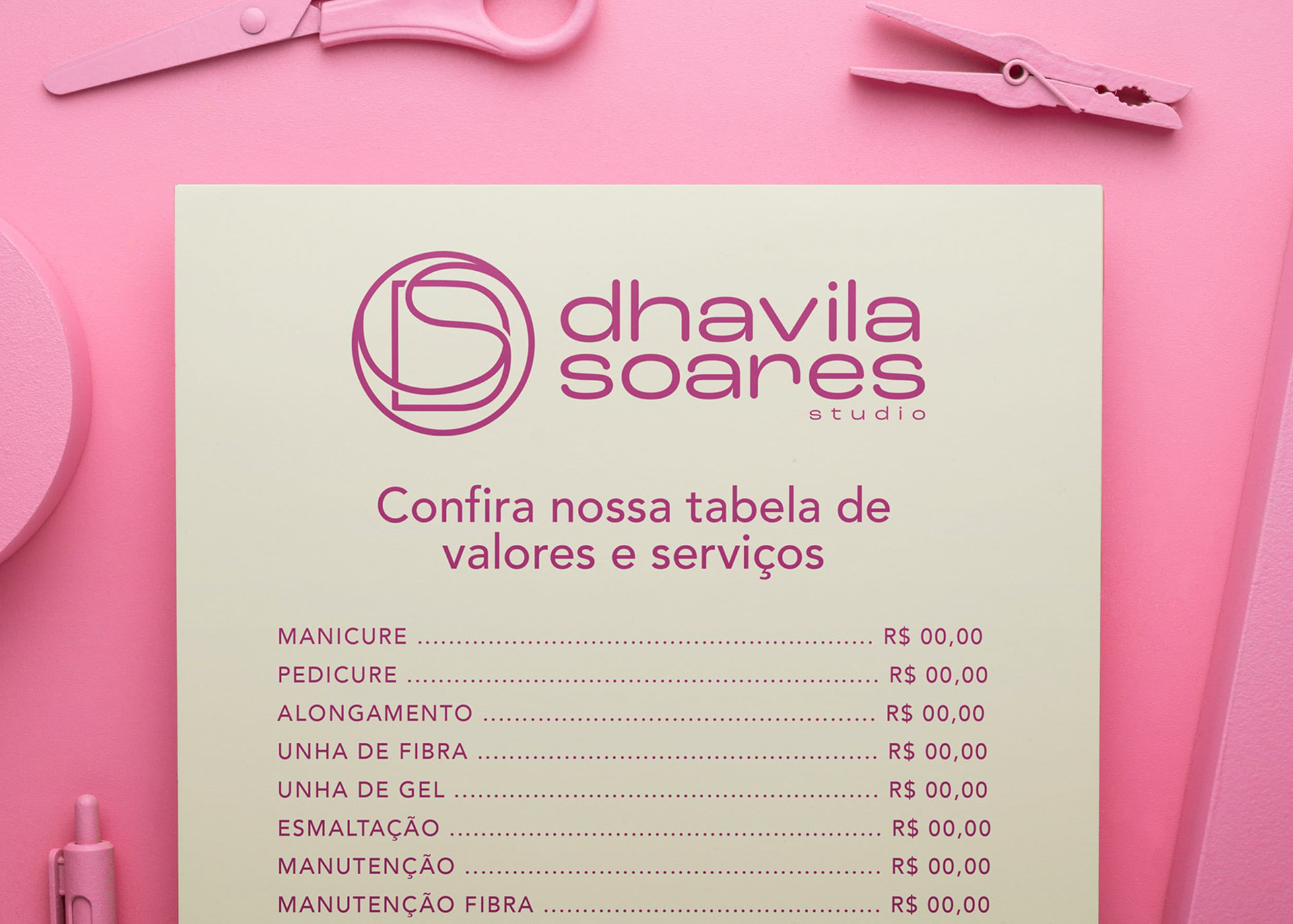 DS

dhavila
soares
studio

Confira nossa tabela de valores e serviços

MANICURE R$ 00,00
PEDICURE R$ 00,00
ALONGAMENTO R$ 00,00
UNHA DE FIBRA R$ 00,00
UNHA DE GEL R$ 00,00
ESMALTAÇÃO R$ 00,00
MANUTENÇÃO R$ 00,00
MANUTENÇÃO FIBRA R$ 00,00